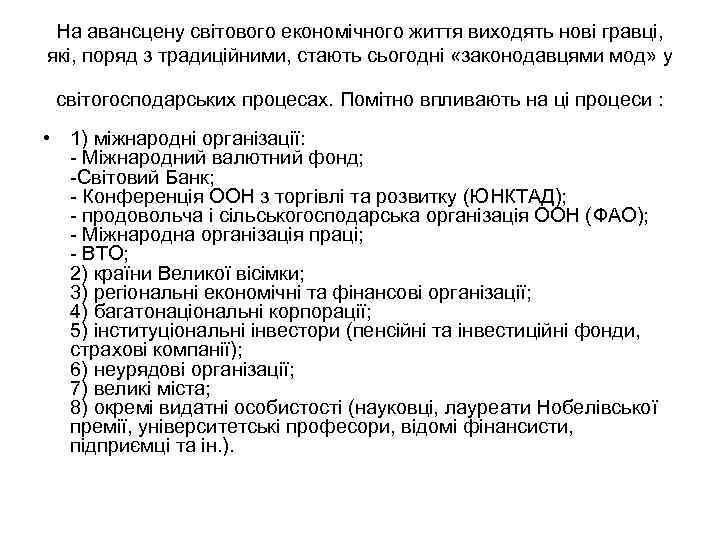 На авансцену світового економічного життя виходять нові гравці, які, поряд з традиційними, стають сьогодні «законодавцями мод» у світогосподарських процесах. Помітно впливають на ці процеси :

• 1) міжнародні організації:
- Міжнародний валютний фонд;
-Світовий Банк;
- Конференція ООН з торгівлі та розвитку (ЮНКТАД);
- продовольча і сільськогосподарська організація ООН (ФАО);
- Міжнародна організація праці;
- ВТО;
2) країни Великої вісімки;
3) регіональні економічні та фінансові організації;
4) багатонаціональні корпорації;
5) інституціональні інвестори (пенсійні та інвестиційні фонди, страхові компанії);
6) неурядові організації;
7) великі міста;
8) окремі видатні особистості (науковці, лауреати Нобелівської премії, університетські професори, відомі фінансисти, підприємці та ін.).